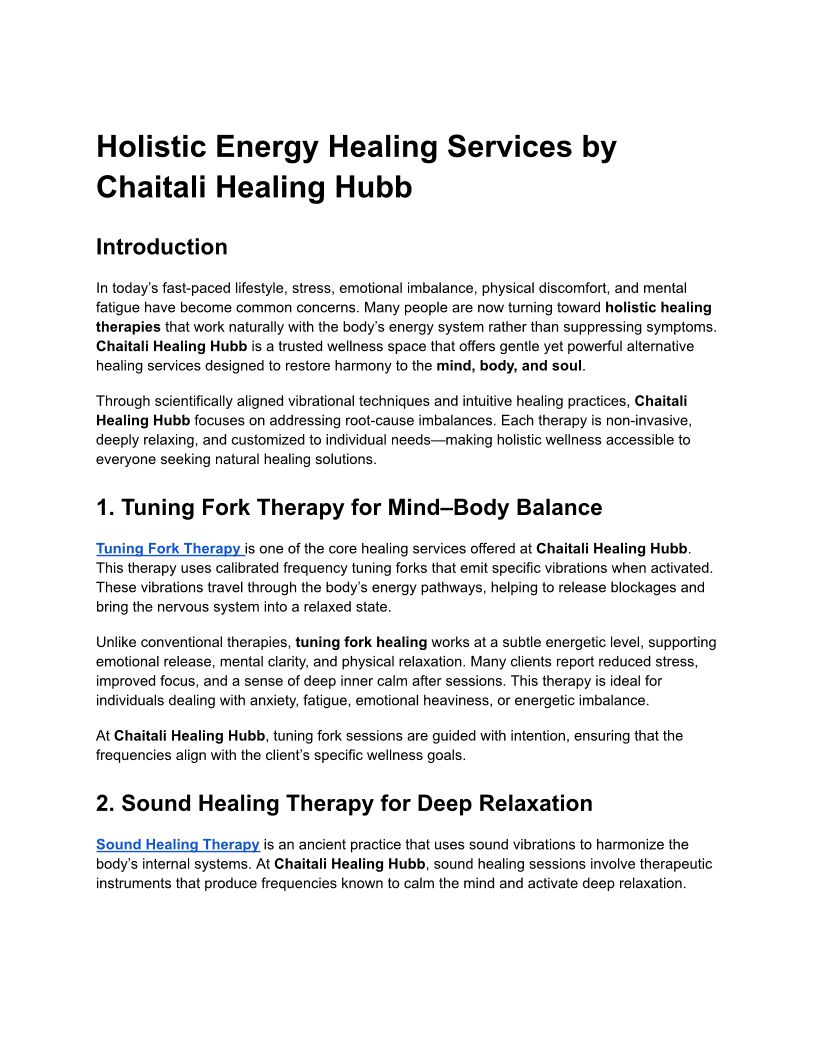 Holistic Energy Healing Services by Chaitali Healing Hubb

Introduction

In today's fast-paced lifestyle, stress, emotional imbalance, physical discomfort, and mental fatigue have become common concerns. Many people are now turning toward holistic healing therapies that work naturally with the body's energy system rather than suppressing symptoms. Chaitali Healing Hubb is a trusted wellness space that offers gentle yet powerful alternative healing services designed to restore harmony to the mind, body, and soul.

Through scientifically aligned vibrational techniques and intuitive healing practices, Chaitali Healing Hubb focuses on addressing root-cause imbalances. Each therapy is non-invasive, deeply relaxing, and customized to individual needs—making holistic wellness accessible to everyone seeking natural healing solutions.

1. Tuning Fork Therapy for Mind–Body Balance

Tuning Fork Therapy is one of the core healing services offered at Chaitali Healing Hubb. This therapy uses calibrated frequency tuning forks that emit specific vibrations when activated. These vibrations travel through the body's energy pathways, helping to release blockages and bring the nervous system into a relaxed state.

Unlike conventional therapies, tuning fork healing works at a subtle energetic level, supporting emotional release, mental clarity, and physical relaxation. Many clients report reduced stress, improved focus, and a sense of deep inner calm after sessions. This therapy is ideal for individuals dealing with anxiety, fatigue, emotional heaviness, or energetic imbalance.

At Chaitali Healing Hubb, tuning fork sessions are guided with intention, ensuring that the frequencies align with the client's specific wellness goals.

2. Sound Healing Therapy for Deep Relaxation

Sound Healing Therapy is an ancient practice that uses sound vibrations to harmonize the body's internal systems. At Chaitali Healing Hubb, sound healing sessions involve therapeutic instruments that produce frequencies known to calm the mind and activate deep relaxation.